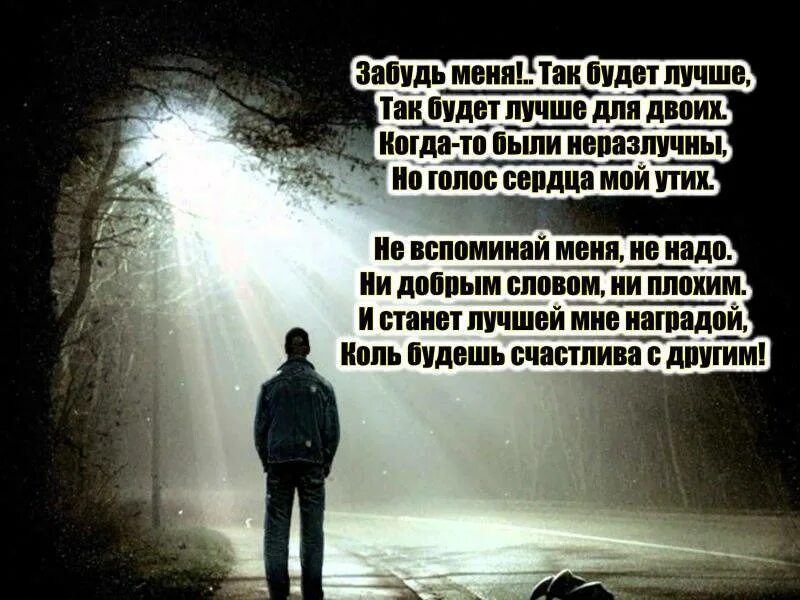 Забудь меня!.. Так будет лучше,
Так будет лучше для двоих.
Когда-то были неразлучны,
Но голос сердца мой утих.

Не вспоминай меня, не надо.
Ни добрым словом, ни плохим.
И станет лучшей мне наградой,
Коль будешь счастлива с другим!